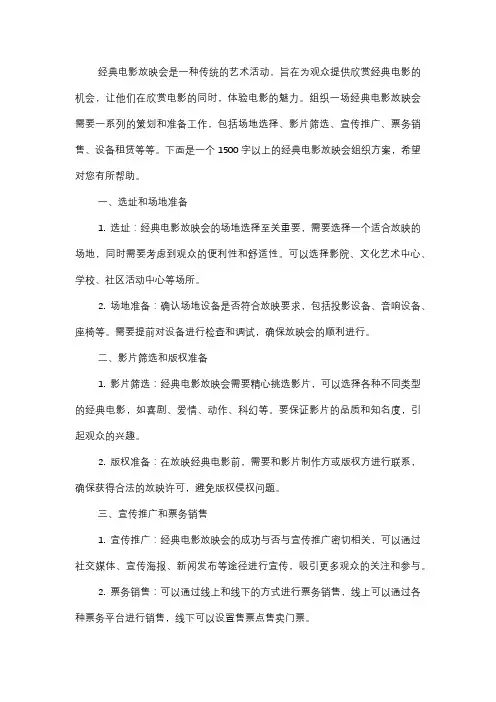 经典电影放映会是一种传统的艺术活动，旨在为观众提供欣赏经典电影的机会，让他们在欣赏电影的同时，体验电影的魅力。组织一场经典电影放映会需要一系列的策划和准备工作，包括场地选择、影片筛选、宣传推广、票务销售、设备租赁等等。下面是一个 1500 字以上的经典电影放映会组织方案，希望对您有所帮助。

一、选址和场地准备

1. 选址：经典电影放映会的场地选择至关重要，需要选择一个适合放映的场地，同时需要考虑到观众的便利性和舒适性。可以选择影院、文化艺术中心、学校、社区活动中心等场所。

2. 场地准备：确认场地设备是否符合放映要求，包括投影设备、音响设备、座椅等。需要提前对设备进行检查和调试，确保放映会的顺利进行。

二、影片筛选和版权准备

1. 影片筛选：经典电影放映会需要精心挑选影片，可以选择各种不同类型的经典电影，如喜剧、爱情、动作、科幻等。要保证影片的品质和知名度，引起观众的兴趣。

2. 版权准备：在放映经典电影前，需要和影片制作方或版权方进行联系，确保获得合法的放映许可，避免版权侵权问题。

三、宣传推广和票务销售

1. 宣传推广：经典电影放映会的成功与否与宣传推广密切相关，可以通过社交媒体、宣传海报、新闻发布等途径进行宣传，吸引更多观众的关注和参与。

2. 票务销售：可以通过线上和线下的方式进行票务销售，线上可以通过各种票务平台进行销售，线下可以设置售票点售卖门票。